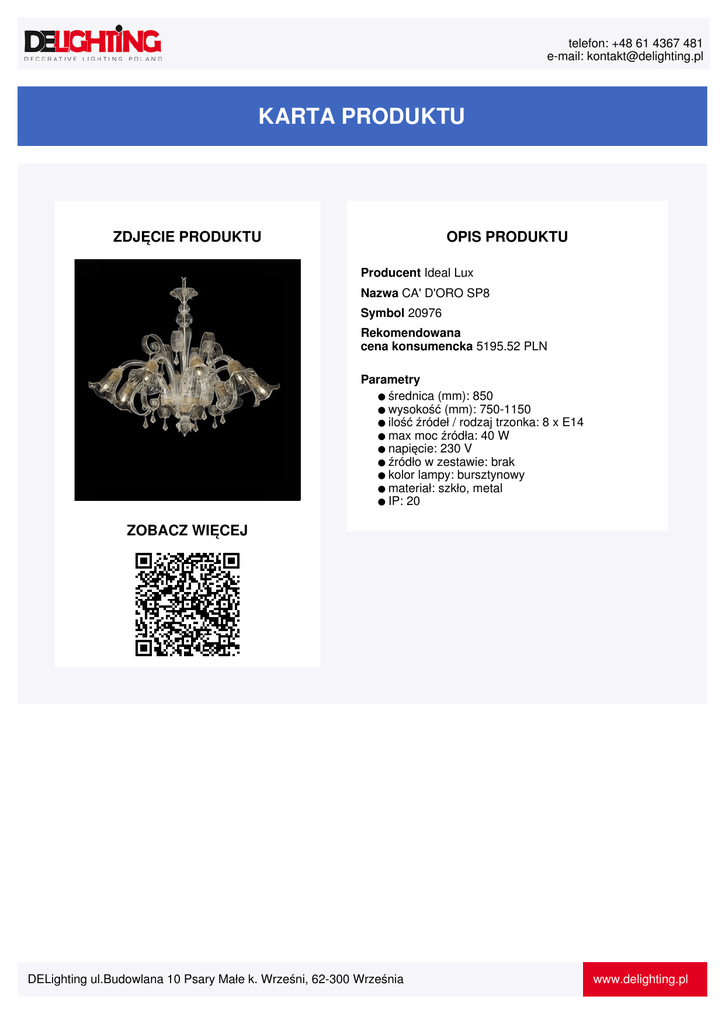 DELIGHTING
DECORATIVE LIGHTING POLAND

telefon: +48 61 4367 481
e-mail: kontakt@delighting.pl

KARTA PRODUKTU

ZDJĘCIE PRODUKTU

ZOBACZ WIĘCEJ

OPIS PRODUKTU

Producent Ideal Lux

Nazwa CA' D'ORO SP8

Symbol 20976

Rekomendowana
cena konsumencka 5195.52 PLN

Parametry
• średnica (mm): 850
• wysokość (mm): 750-1150
• ilość źródeł / rodzaj trzonka: 8 x E14
• max moc źródła: 40 W
• napięcie: 230 V
• źródło w zestawie: brak
• kolor lampy: bursztynowy
• materiał: szkło, metal
• IP: 20

DELighting ul.Budowlana 10 Psary Małe k. Wrześni, 62-300 Września

www.delighting.pl